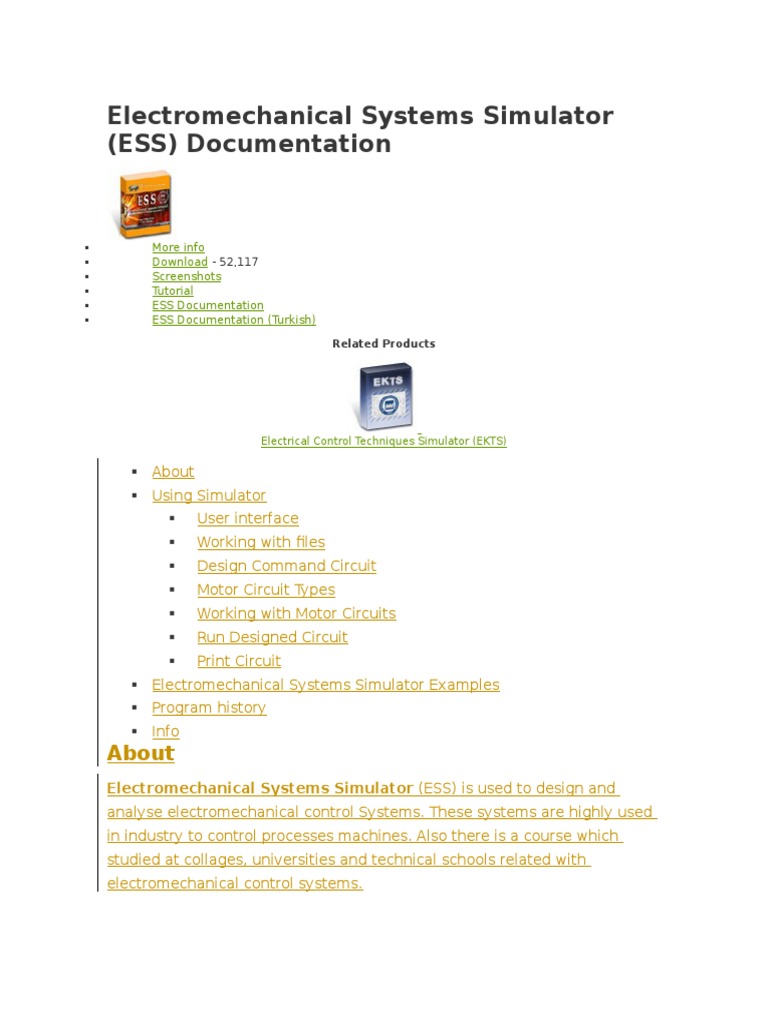 Electromechanical Systems Simulator (ESS) Documentation

ESS

- More info
- Download - 52,117
- Screenshots
- Tutorial
- ESS Documentation
- ESS Documentation (Turkish)

Related Products

EKTS

Electrical Control Techniques Simulator (EKTS)

- About
- Using Simulator
  - User interface
  - Working with files
  - Design Command Circuit
  - Motor Circuit Types
  - Working with Motor Circuits
  - Run Designed Circuit
  - Print Circuit
- Electromechanical Systems Simulator Examples
- Program history
- Info

About

Electromechanical Systems Simulator (ESS) is used to design and analyse electromechanical control Systems. These systems are highly used in industry to control processes machines. Also there is a course which studied at collages, universities and technical schools related with electromechanical control systems.